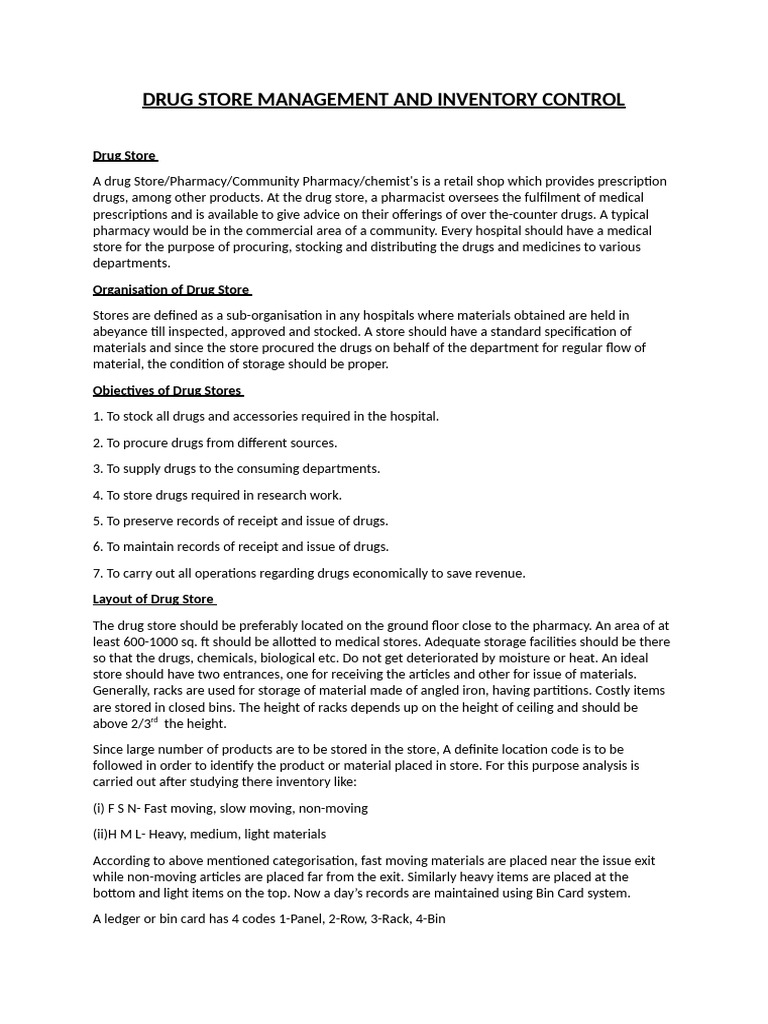 DRUG STORE MANAGEMENT AND INVENTORY CONTROL

Drug Store

A drug Store/Pharmacy/Community Pharmacy/chemist's is a retail shop which provides prescription drugs, among other products. At the drug store, a pharmacist oversees the fulfilment of medical prescriptions and is available to give advice on their offerings of over the-counter drugs. A typical pharmacy would be in the commercial area of a community. Every hospital should have a medical store for the purpose of procuring, stocking and distributing the drugs and medicines to various departments.

Organisation of Drug Store

Stores are defined as a sub-organisation in any hospitals where materials obtained are held in abeyance till inspected, approved and stocked. A store should have a standard specification of materials and since the store procured the drugs on behalf of the department for regular flow of material, the condition of storage should be proper.

Objectives of Drug Stores

1. To stock all drugs and accessories required in the hospital.

2. To procure drugs from different sources.

3. To supply drugs to the consuming departments.

4. To store drugs required in research work.

5. To preserve records of receipt and issue of drugs.

6. To maintain records of receipt and issue of drugs.

7. To carry out all operations regarding drugs economically to save revenue.

Layout of Drug Store

The drug store should be preferably located on the ground floor close to the pharmacy. An area of at least 600-1000 sq. ft should be allotted to medical stores. Adequate storage facilities should be there so that the drugs, chemicals, biological etc. Do not get deteriorated by moisture or heat. An ideal store should have two entrances, one for receiving the articles and other for issue of materials. Generally, racks are used for storage of material made of angled iron, having partitions. Costly items are stored in closed bins. The height of racks depends up on the height of ceiling and should be above 2/3$^{rd}$ the height.

Since large number of products are to be stored in the store, A definite location code is to be followed in order to identify the product or material placed in store. For this purpose analysis is carried out after studying there inventory like:

(i) F S N- Fast moving, slow moving, non-moving

(ii)H M L- Heavy, medium, light materials

According to above mentioned categorisation, fast moving materials are placed near the issue exit while non-moving articles are placed far from the exit. Similarly heavy items are placed at the bottom and light items on the top. Now a day's records are maintained using Bin Card system.

A ledger or bin card has 4 codes 1-Panel, 2-Row, 3-Rack, 4-Bin